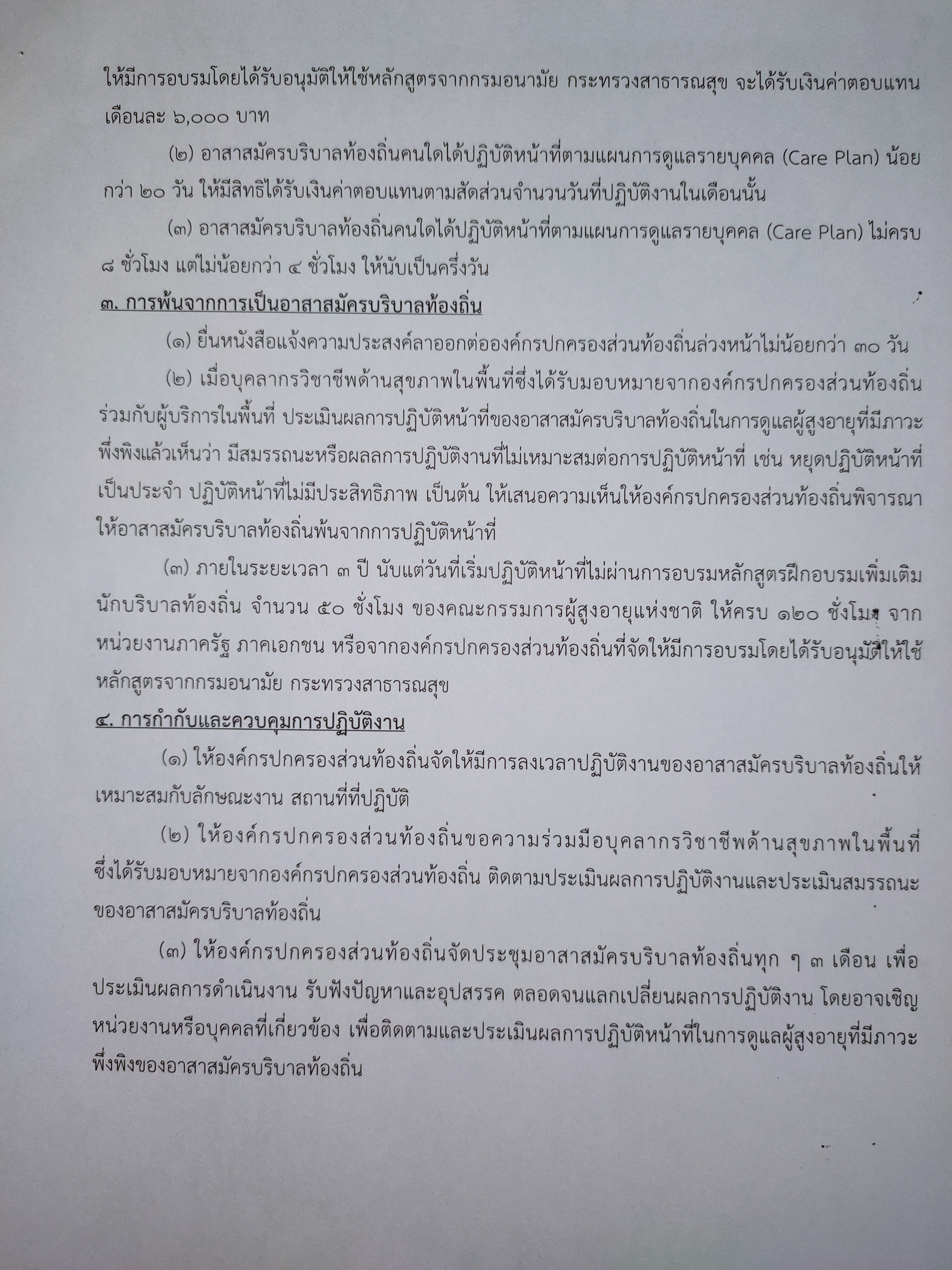 ให้มีการอบรมโดยได้รับอนุมัติให้ใช้หลักสูตรจากกรมอนามัย กระทรวงสาธารณสุข จะได้รับเงินค่าตอบแทนเดือนละ ๖,๐๐๐ บาท

(๒) อาสาสมัครบริบาลท้องถิ่นคนใดได้ปฏิบัติหน้าที่ตามแผนการดูแลรายบุคคล (Care Plan) น้อยกว่า ๒๐ วัน ให้มีสิทธิได้รับเงินค่าตอบแทนตามสัดส่วนจำนวนวันที่ปฏิบัติงานในเดือนนั้น

(๓) อาสาสมัครบริบาลท้องถิ่นคนใดได้ปฏิบัติหน้าที่ตามแผนการดูแลรายบุคคล (Care Plan) ไม่ครบ ๘ ชั่วโมง แต่ไม่น้อยกว่า ๔ ชั่วโมง ให้นับเป็นครึ่งวัน

๓. การพ้นจากการเป็นอาสาสมัครบริบาลท้องถิ่น

(๑) ยื่นหนังสือแจ้งความประสงค์ลาออกต่อองค์กรปกครองส่วนท้องถิ่นล่วงหน้าไม่น้อยกว่า ๓๐ วัน

(๒) เมื่อบุคลากรวิชาชีพด้านสุขภาพในพื้นที่ซึ่งได้รับมอบหมายจากองค์กรปกครองส่วนท้องถิ่นร่วมกับผู้บริการในพื้นที่ ประเมินผลการปฏิบัติหน้าที่ของอาสาสมัครบริบาลท้องถิ่นในการดูแลผู้สูงอายุที่มีภาวะพึ่งพิงแล้วเห็นว่า มีสมรรถนะหรือผลลการปฏิบัติงานที่ไม่เหมาะสมต่อการปฏิบัติหน้าที่ เช่น หยุดปฏิบัติหน้าที่เป็นประจำ ปฏิบัติหน้าที่ไม่มีประสิทธิภาพ เป็นต้น ให้เสนอความเห็นให้องค์กรปกครองส่วนท้องถิ่นพิจารณาให้อาสาสมัครบริบาลท้องถิ่นพ้นจากการปฏิบัติหน้าที่

(๓) ภายในระยะเวลา ๓ ปี นับแต่วันที่เริ่มปฏิบัติหน้าที่ไม่ผ่านการอบรมหลักสูตรฝึกอบรมเพิ่มเติมนักบริบาลท้องถิ่น จำนวน ๕๐ ชั่งโมง ของคณะกรรมการผู้สูงอายุแห่งชาติ ให้ครบ ๑๒๐ ชั่งโมง จากหน่วยงานภาครัฐ ภาคเอกชน หรือจากองค์กรปกครองส่วนท้องถิ่นที่จัดให้มีการอบรมโดยได้รับอนุมัติให้ใช้หลักสูตรจากกรมอนามัย กระทรวงสาธารณสุข

๔. การกำกับและควบคุมการปฏิบัติงาน

(๑) ให้องค์กรปกครองส่วนท้องถิ่นจัดให้มีการลงเวลาปฏิบัติงานของอาสาสมัครบริบาลท้องถิ่นให้เหมาะสมกับลักษณะงาน สถานที่ที่ปฏิบัติ

(๒) ให้องค์กรปกครองส่วนท้องถิ่นขอความร่วมมือบุคลากรวิชาชีพด้านสุขภาพในพื้นที่ซึ่งได้รับมอบหมายจากองค์กรปกครองส่วนท้องถิ่น ติดตามประเมินผลการปฏิบัติงานและประเมินสมรรถนะของอาสาสมัครบริบาลท้องถิ่น

(๓) ให้องค์กรปกครองส่วนท้องถิ่นจัดประชุมอาสาสมัครบริบาลท้องถิ่นทุก ๆ ๓ เดือน เพื่อประเมินผลการดำเนินงาน รับฟังปัญหาและอุปสรรค ตลอดจนแลกเปลี่ยนผลการปฏิบัติงาน โดยอาจเชิญหน่วยงานหรือบุคคลที่เกี่ยวข้อง เพื่อติดตามและประเมินผลการปฏิบัติหน้าที่ในการดูแลผู้สูงอายุที่มีภาวะพึ่งพิงของอาสาสมัครบริบาลท้องถิ่น